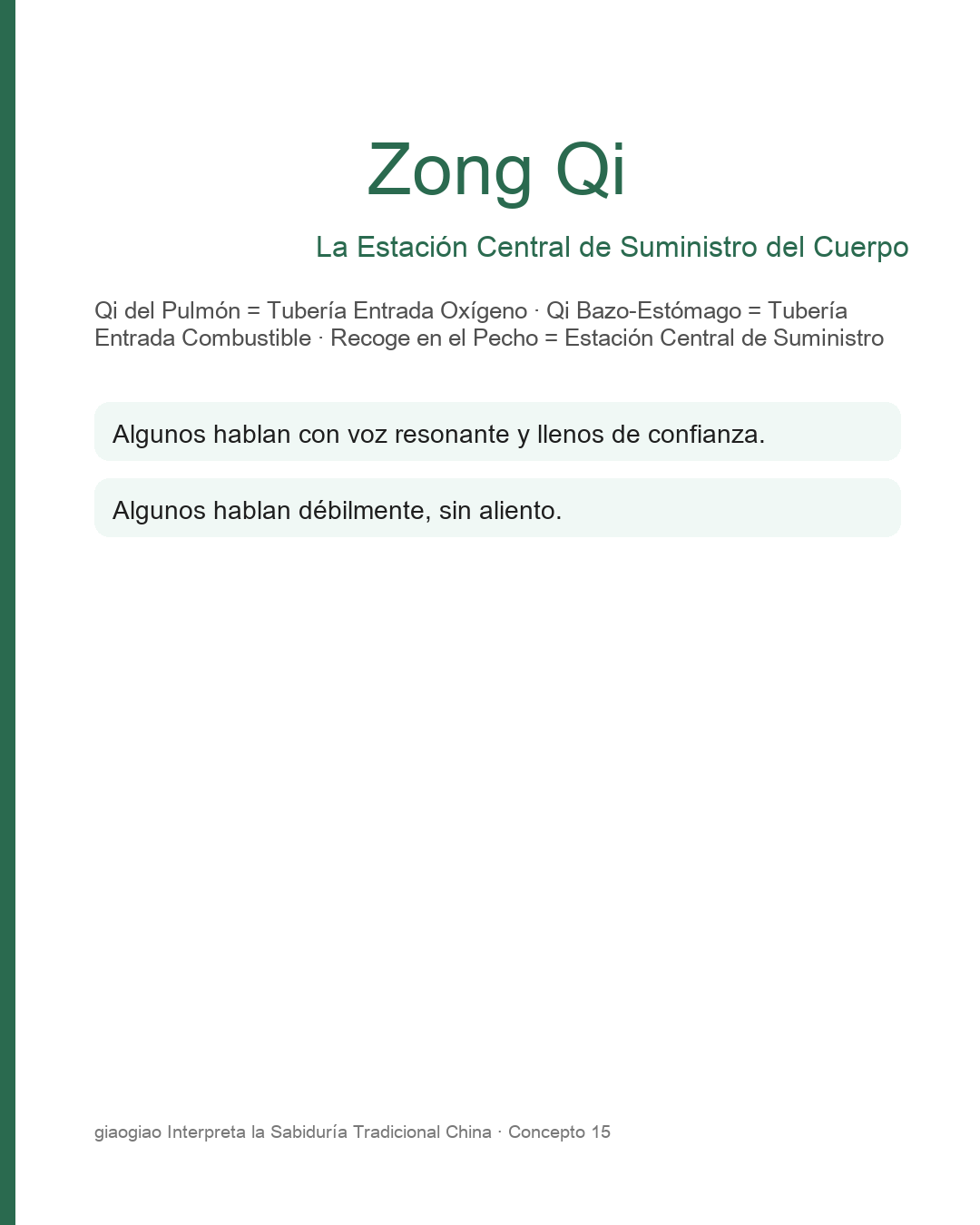 Zong Qi

La Estación Central de Suministro del Cuerpo

Qi del Pulmón = Tubería Entrada Oxígeno · Qi Bazo-Estómago = Tubería Entrada Combustible · Recoge en el Pecho = Estación Central de Suministro

Algunos hablan con voz resonante y llenos de confianza.

Algunos hablan débilmente, sin aliento.

giaogiao Interpreta la Sabiduría Tradicional China · Concepto 15